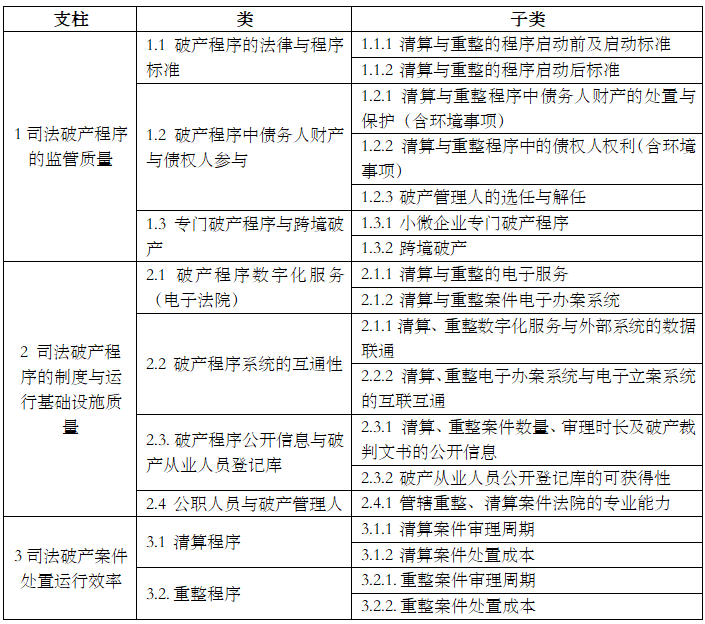 | 支柱 | 类 | 子类 |
|---|---|---|
| 1 司法破产程序的监管质量 | 1.1 破产程序的法律与程序标准 | 1.1.1 清算与重整的程序启动前及启动标准 |
| | | 1.1.2 清算与重整的程序启动后标准 |
| | 1.2 破产程序中债务人财产与债权人参与 | 1.2.1 清算与重整程序中债务人财产的处置与保护（含环境事项） |
| | | 1.2.2 清算与重整程序中的债权人权利（含环境事项） |
| | | 1.2.3 破产管理人的选任与解任 |
| | 1.3 专门破产程序与跨境破产 | 1.3.1 小微企业专门破产程序 |
| | | 1.3.2 跨境破产 |
| 2 司法破产程序的制度与运行基础设施质量 | 2.1 破产程序数字化服务（电子法院） | 2.1.1 清算与重整的电子服务 |
| | | 2.1.2 清算与重整案件电子办案系统 |
| | 2.2 破产程序系统的互通性 | 2.1.1 清算、重整数字化服务与外部系统的数据联通 |
| | | 2.2.2 清算、重整电子办案系统与电子立案系统的互联互通 |
| | 2.3. 破产程序公开信息与破产从业人员登记库 | 2.3.1 清算、重整案件数量、审理时长及破产裁判文书的公开信息 |
| | | 2.3.2 破产从业人员公开登记库的可获得性 |
| | 2.4 公职人员与破产管理人 | 2.4.1 管辖重整、清算案件法院的专业能力 |
| 3 司法破产案件处置运行效率 | 3.1 清算程序 | 3.1.1 清算案件审理周期 |
| | | 3.1.2 清算案件处置成本 |
| | 3.2. 重整程序 | 3.2.1. 重整案件审理周期 |
| | | 3.2.2. 重整案件处置成本 |